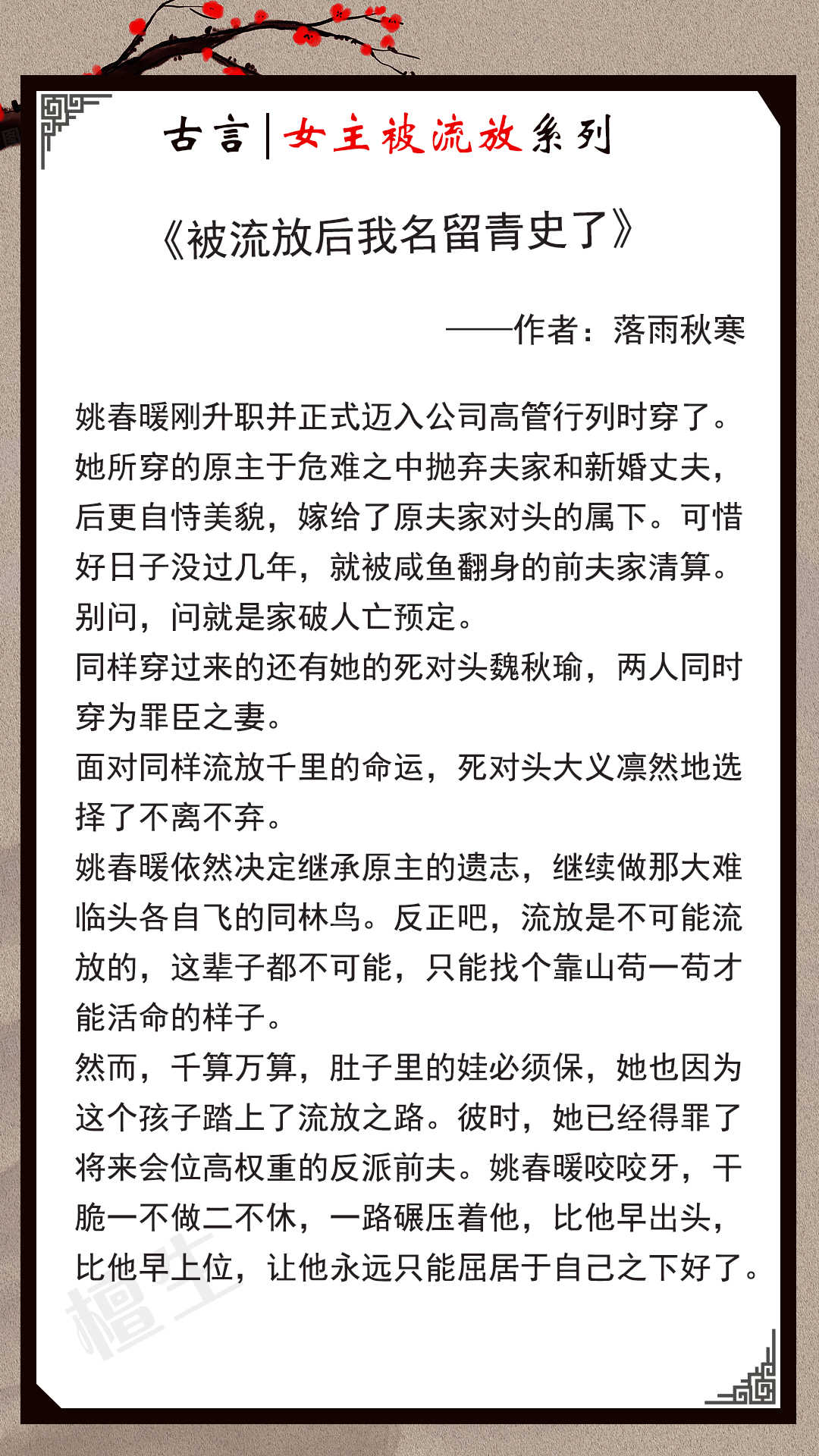 古言|女主被流放系列

《被流放后我名留青史了》

——作者：落雨秋寒

姚春暖刚升职并正式迈入公司高管行列时穿了。她所穿的原主于危难之中抛弃夫家和新婚丈夫，后更自恃美貌，嫁给了原夫家对头的属下。可惜好日子没过几年，就被咸鱼翻身的前夫家清算。别问，问就是家破人亡预定。
同样穿过来的还有她的死对头魏秋瑜，两人同时穿为罪臣之妻。
面对同样流放千里的命运，死对头大义凛然地选择了不离不弃。
姚春暖依然决定继承原主的遗志，继续做那大难临头各自飞的同林鸟。反正吧，流放是不可能流放的，这辈子都不可能，只能找个靠山苟一苟才能活命的样子。
然而，千算万算，肚子里的娃必须保，她也因为这个孩子踏上了流放之路。彼时，她已经得罪了将来会位高权重的反派前夫。姚春暖咬咬牙，干脆一不做二不休，一路碾压着他，比他早出头，比他早上位，让他永远只能屈居于自己之下好了。

檀生